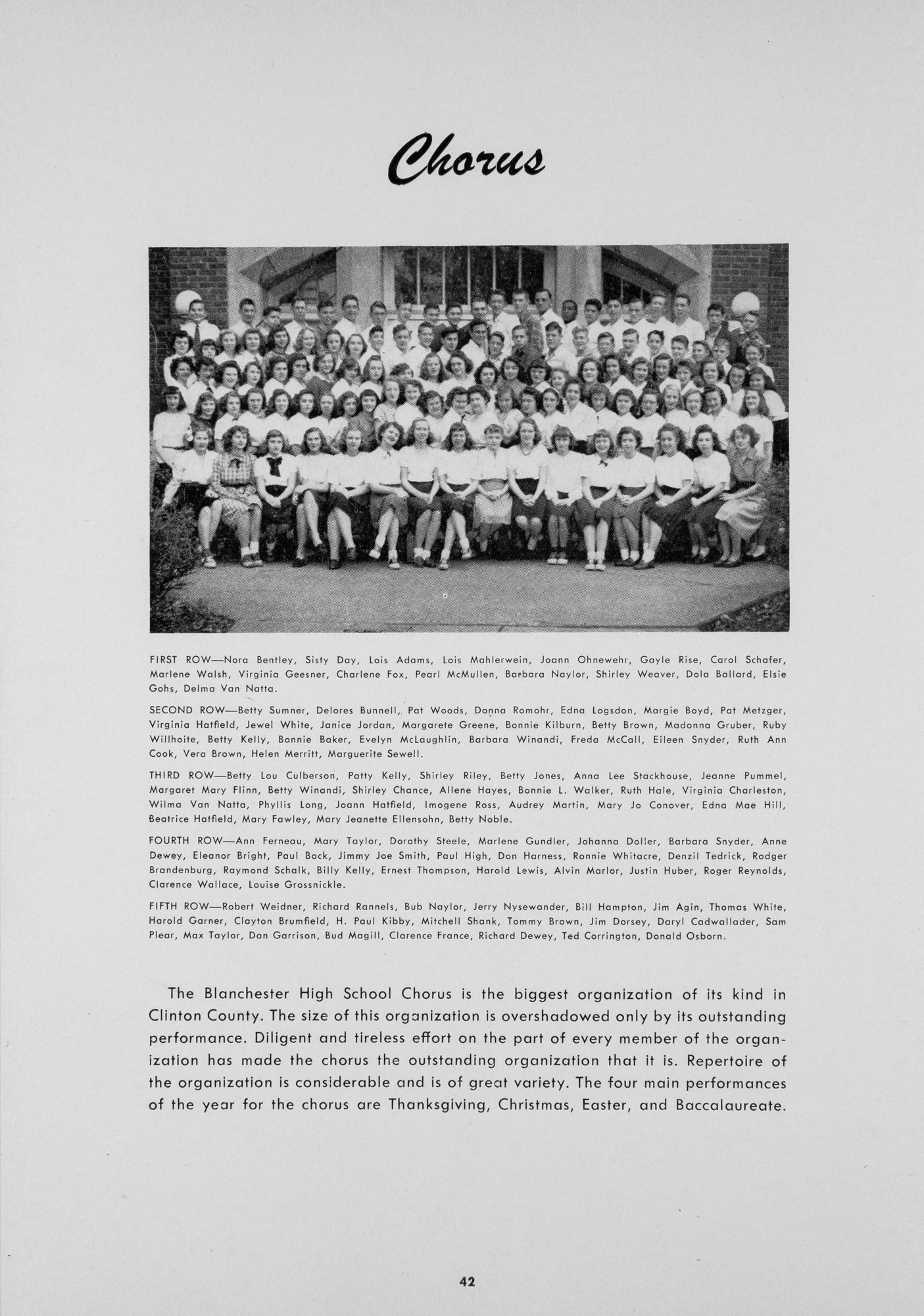 Chorus

FIRST ROW—Nora Bentley, Sisty Day, Lois Adams, Lois Mahlerwein, Joann Ohnewehr, Gayle Rise, Carol Schafer, Marlene Walsh, Virginia Geesner, Charlene Fox, Pearl McMullen, Barbara Naylor, Shirley Weaver, Dola Ballard, Elsie Gohs, Delma Van Natta.

SECOND ROW—Betty Sumner, Delores Bunnell, Pat Woods, Donna Romohr, Edna Logsdon, Margie Boyd, Pat Metzger, Virginia Hatfield, Jewel White, Janice Jordan, Margarete Greene, Bonnie Kilburn, Betty Brown, Madonna Gruber, Ruby Willhoite, Betty Kelly, Bonnie Baker, Evelyn McLaughlin, Barbara Winandi, Freda McCall, Eileen Snyder, Ruth Ann Cook, Vera Brown, Helen Merritt, Marguerite Sewell.

THIRD ROW—Betty Lou Culberson, Patty Kelly, Shirley Riley, Betty Jones, Anna Lee Stackhouse, Jeanne Pummel, Margaret Mary Flinn, Betty Winandi, Shirley Chance, Allene Hayes, Bonnie L. Walker, Ruth Hale, Virginia Charleston, Wilma Van Natta, Phyllis Long, Joann Hatfield, Imogene Ross, Audrey Martin, Mary Jo Conover, Edna Mae Hill, Beatrice Hatfield, Mary Fawley, Mary Jeanette Ellensohn, Betty Noble.

FOURTH ROW—Ann Ferneau, Mary Taylor, Dorothy Steele, Marlene Gundler, Johanna Doller, Barbara Snyder, Anne Dewey, Eleanor Bright, Paul Bock, Jimmy Joe Smith, Paul High, Don Harness, Ronnie Whitacre, Denzil Tedrick, Rodger Brandenburg, Raymond Schalk, Billy Kelly, Ernest Thompson, Harold Lewis, Alvin Marlor, Justin Huber, Roger Reynolds, Clarence Wallace, Louise Grossnickle.

FIFTH ROW—Robert Weidner, Richard Rannels, Bub Naylor, Jerry Nysewander, Bill Hampton, Jim Agin, Thomas White, Harold Garner, Clayton Brumfield, H. Paul Kibby, Mitchell Shank, Tommy Brown, Jim Dorsey, Daryl Cadwallader, Sam Plear, Max Taylor, Dan Garrison, Bud Magill, Clarence France, Richard Dewey, Ted Corrington, Donald Osborn.

The Blanchester High School Chorus is the biggest organization of its kind in Clinton County. The size of this organization is overshadowed only by its outstanding performance. Diligent and tireless effort on the part of every member of the organization has made the chorus the outstanding organization that it is. Repertoire of the organization is considerable and is of great variety. The four main performances of the year for the chorus are Thanksgiving, Christmas, Easter, and Baccalaureate.

42